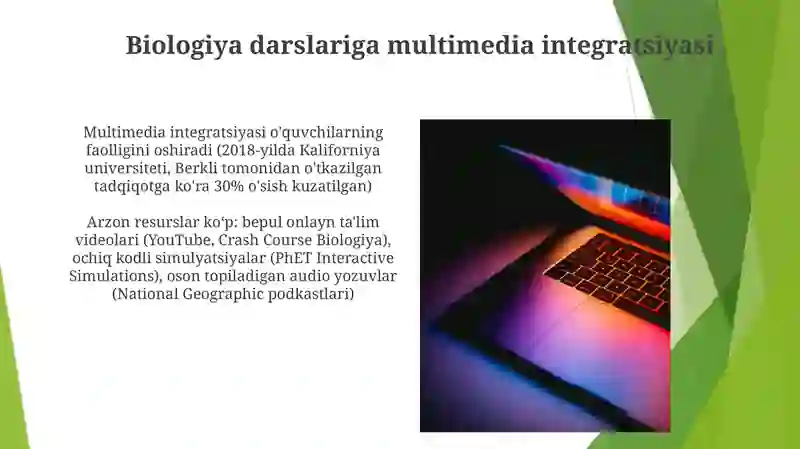 Biologiya darslariga multimedia integratsiyasi

Multimedia integratsiyasi o'quvchilarning faolligini oshiradi (2018-yilda Kaliforniya universiteti, Berkli tomonidan o'tkazilgan tadqiqotga ko'ra 30% o'sish kuzatilgan)

Arzon resurslar ko'p: bepul onlayn ta'lim videolari (YouTube, Crash Course Biologiya), ochiq kodli simulyatsiyalar (PhET Interactive Simulations), oson topiladigan audio yozuvlar (National Geographic podkastlari)